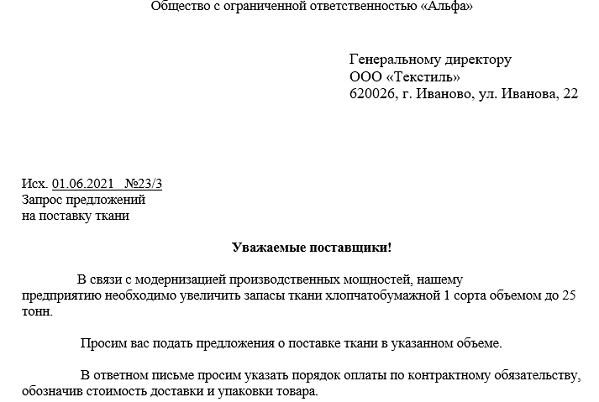 Общество с ограниченной ответственностью «Альфа»

Генеральному директору
ООО «Текстиль»
620026, г. Иваново, ул. Иванова, 22

Исх. 01.06.2021 №23/3
Запрос предложений
на поставку ткани

Уважаемые поставщики!

В связи с модернизацией производственных мощностей, нашему предприятию необходимо увеличить запасы ткани хлопчатобумажной 1 сорта объемом до 25 тонн.

Просим вас подать предложения о поставке ткани в указанном объеме.

В ответном письме просим указать порядок оплаты по контрактному обязательству, обозначив стоимость доставки и упаковки товара.